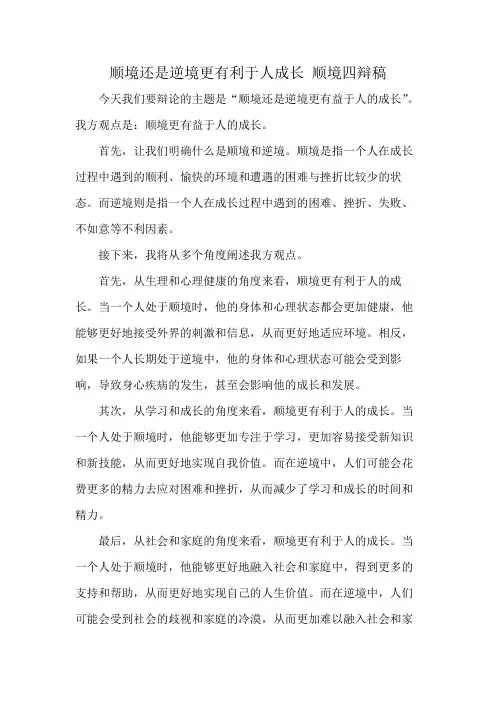 顺境还是逆境更有利于人成长 顺境四辩稿

今天我们要辩论的主题是“顺境还是逆境更有益于人的成长”。我方观点是：顺境更有益于人的成长。

首先，让我们明确什么是顺境和逆境。顺境是指一个人在成长过程中遇到的顺利、愉快的环境和遭遇的困难与挫折比较少的状态。而逆境则是指一个人在成长过程中遇到的困难、挫折、失败、不如意等不利因素。

接下来，我将从多个角度阐述我方观点。

首先，从生理和心理健康的角度来看，顺境更有利于人的成长。当一个人处于顺境时，他的身体和心理状态都会更加健康，他能够更好地接受外界的刺激和信息，从而更好地适应环境。相反，如果一个人长期处于逆境中，他的身体和心理状态可能会受到影响，导致身心疾病的发生，甚至会影响他的成长和发展。

其次，从学习和成长的角度来看，顺境更有利于人的成长。当一个人处于顺境时，他能够更加专注于学习，更加容易接受新知识和新技能，从而更好地实现自我价值。而在逆境中，人们可能会花费更多的精力去应对困难和挫折，从而减少了学习和成长的时间和精力。

最后，从社会和家庭的角度来看，顺境更有利于人的成长。当一个人处于顺境时，他能够更好地融入社会和家庭中，得到更多的支持和帮助，从而更好地实现自己的人生价值。而在逆境中，人们可能会受到社会的歧视和家庭的冷漠，从而更加难以融入社会和家